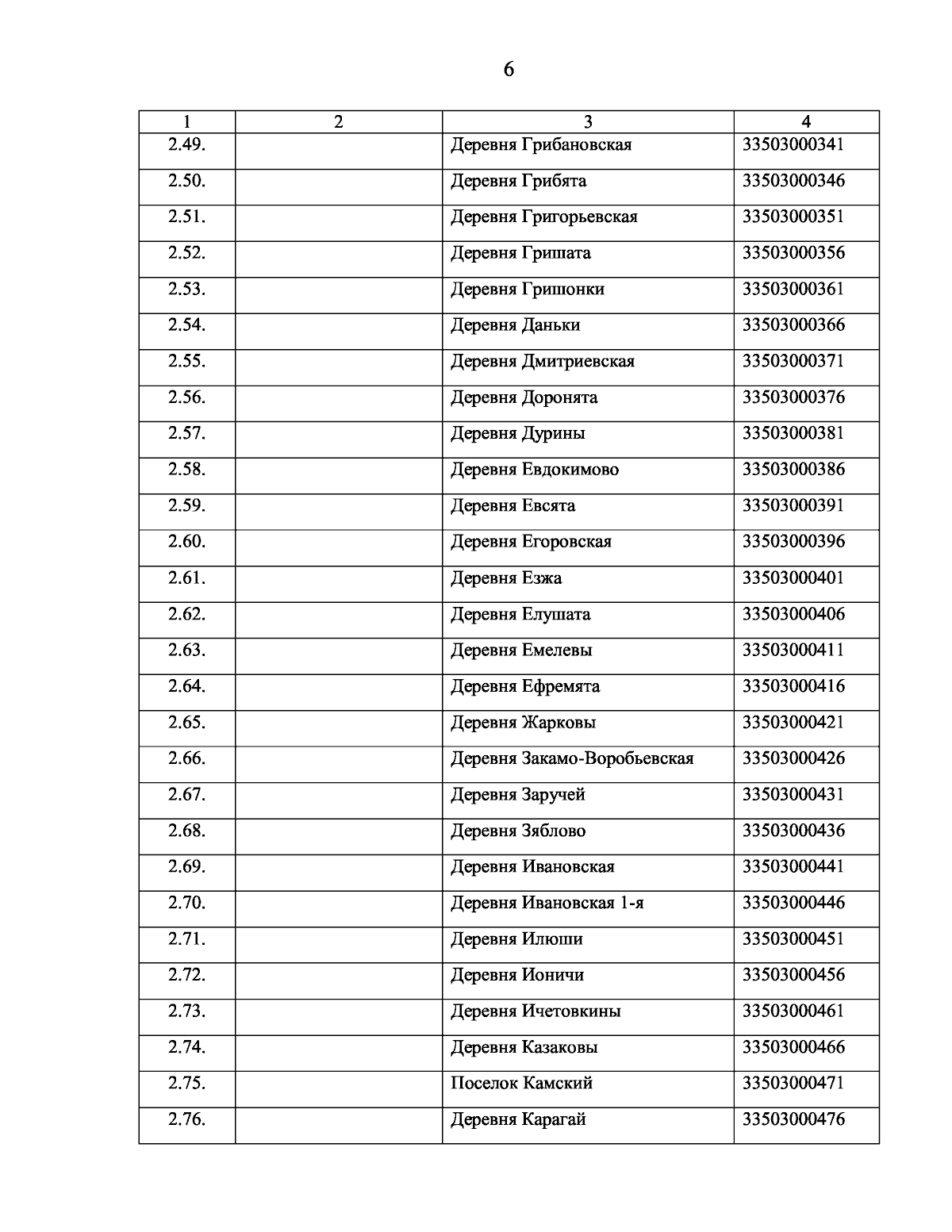 6

| 1 | 2 | 3 | 4 |
|---|---|---|---|
| 2.49. | | Деревня Грибановская | 33503000341 |
| 2.50. | | Деревня Грибята | 33503000346 |
| 2.51. | | Деревня Григорьевская | 33503000351 |
| 2.52. | | Деревня Гришата | 33503000356 |
| 2.53. | | Деревня Гришонки | 33503000361 |
| 2.54. | | Деревня Даньки | 33503000366 |
| 2.55. | | Деревня Дмитриевская | 33503000371 |
| 2.56. | | Деревня Доронята | 33503000376 |
| 2.57. | | Деревня Дурины | 33503000381 |
| 2.58. | | Деревня Евдокимово | 33503000386 |
| 2.59. | | Деревня Евсята | 33503000391 |
| 2.60. | | Деревня Егоровская | 33503000396 |
| 2.61. | | Деревня Езжа | 33503000401 |
| 2.62. | | Деревня Елушата | 33503000406 |
| 2.63. | | Деревня Емелевы | 33503000411 |
| 2.64. | | Деревня Ефремята | 33503000416 |
| 2.65. | | Деревня Жарковы | 33503000421 |
| 2.66. | | Деревня Закамо-Воробьевская | 33503000426 |
| 2.67. | | Деревня Заручей | 33503000431 |
| 2.68. | | Деревня Зяблово | 33503000436 |
| 2.69. | | Деревня Ивановская | 33503000441 |
| 2.70. | | Деревня Ивановская 1-я | 33503000446 |
| 2.71. | | Деревня Илюши | 33503000451 |
| 2.72. | | Деревня Ионичи | 33503000456 |
| 2.73. | | Деревня Ичетовкины | 33503000461 |
| 2.74. | | Деревня Казаковы | 33503000466 |
| 2.75. | | Поселок Камский | 33503000471 |
| 2.76. | | Деревня Карагай | 33503000476 |